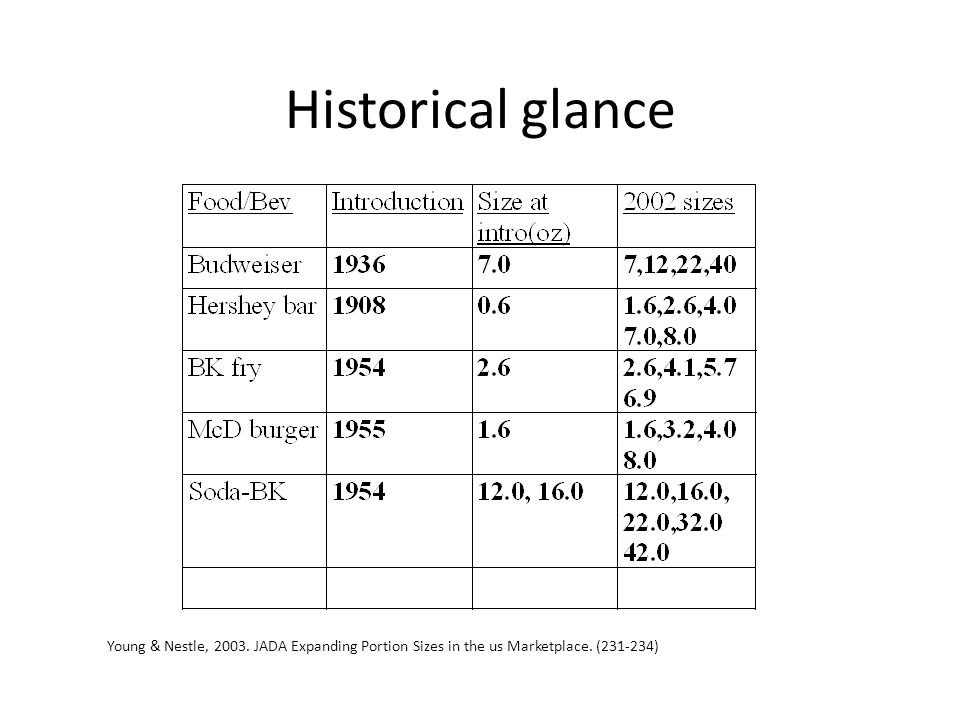 Historical glance

| Food/Bev | Introduction | Size at intro(oz) | 2002 sizes |
|---|---|---|---|
| Budweiser | 1936 | 7.0 | 7,12,22,40 |
| Hershey bar | 1908 | 0.6 | 1.6,2.6,4.0 7.0,8.0 |
| BK fry | 1954 | 2.6 | 2.6,4.1,5.7 6.9 |
| McD burger | 1955 | 1.6 | 1.6,3.2,4.0 8.0 |
| Soda-BK | 1954 | 12.0, 16.0 | 12.0,16.0, 22.0,32.0 42.0 |
| | | | |

Young & Nestle, 2003. JADA Expanding Portion Sizes in the us Marketplace. (231-234)